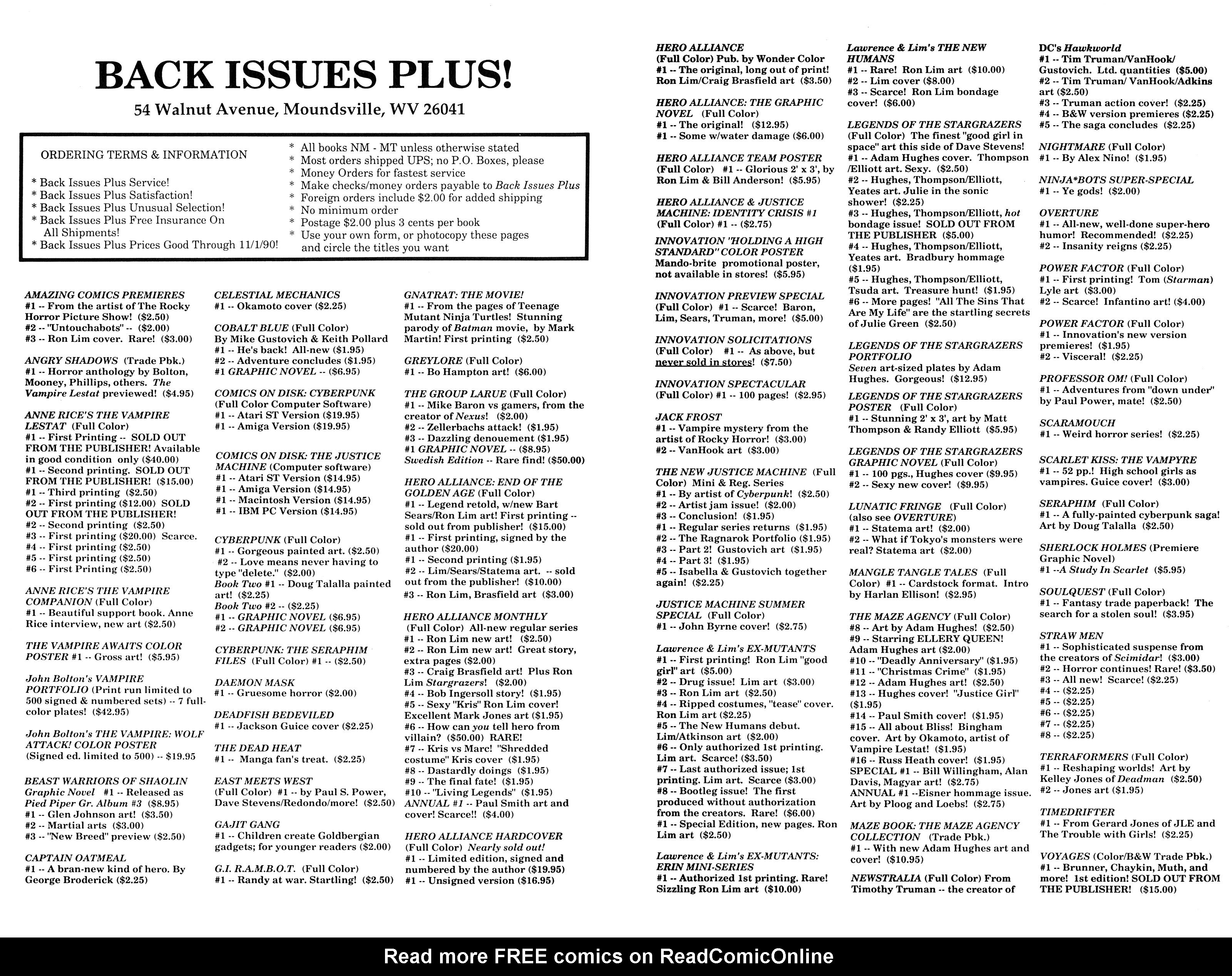 BACK ISSUES PLUS!

54 Walnut Avenue, Moundsville, WV 26041

ORDERING TERMS & INFORMATION

* Back Issues Plus Service!
* Back Issues Plus Satisfaction!
* Back Issues Plus Unusual Selection!
* Back Issues Plus Free Insurance On All Shipments!
* Back Issues Plus Prices Good Through 11/1/90!

* All books NM - MT unless otherwise stated
* Most orders shipped UPS; no P.O. Boxes, please
* Money Orders for fastest service
* Make checks/money orders payable to Back Issues Plus
* Foreign orders include $2.00 for added shipping
* No minimum order
* Postage $2.00 plus 3 cents per book
* Use your own form, or photocopy these pages and circle the titles you want

AMAZING COMICS PREMIERES
#1 -- From the artist of The Rocky Horror Picture Show! ($2.50)
#2 -- "Untouchabots" -- ($2.00)
#3 -- Ron Lim cover. Rare! ($3.00)

ANGRY SHADOWS (Trade Pbk.)
#1 -- Horror anthology by Bolton, Mooney, Phillips, others. The Vampire Lestat previewed! ($4.95)

ANNE RICE'S THE VAMPIRE LESTAT (Full Color)
#1 -- First Printing -- SOLD OUT FROM THE PUBLISHER! Available in good condition only ($40.00)
#1 -- Second printing. SOLD OUT FROM THE PUBLISHER! ($15.00)
#1 -- Third printing ($2.50)
#2 -- First printing ($12.00) SOLD OUT FROM THE PUBLISHER!
#2 -- Second printing ($2.50)
#3 -- First printing ($20.00) Scarce.
#4 -- First printing ($2.50)
#5 -- First printing ($2.50)
#6 -- First Printing ($2.50)

ANNE RICE'S THE VAMPIRE COMPANION (Full Color)
#1 -- Beautiful support book. Anne Rice interview, new art ($2.50)

THE VAMPIRE AWAITS COLOR POSTER #1 -- Gross art! ($5.95)

John Bolton's VAMPIRE PORTFOLIO (Print run limited to 500 signed & numbered sets) -- 7 full-color plates! ($42.95)

John Bolton's THE VAMPIRE: WOLF ATTACK! COLOR POSTER (Signed ed. limited to 500) -- $19.95

BEAST WARRIORS OF SHAOLIN Graphic Novel #1 -- Released as Pied Piper Gr. Album #3 ($8.95)
#1 -- Glen Johnson art! ($3.50)
#2 -- Martial arts ($3.00)
#3 -- "New Breed" preview ($2.50)

CAPTAIN OATMEAL
#1 -- A bran-new kind of hero. By George Broderick ($2.25)

CELESTIAL MECHANICS
#1 -- Okamoto cover ($2.25)

COBALT BLUE (Full Color)
By Mike Gustovich & Keith Pollard
#1 -- He's back! All-new ($1.95)
#2 -- Adventure concludes ($1.95)
#1 GRAPHIC NOVEL -- ($6.95)

COMICS ON DISK: CYBERPUNK (Full Color Computer Software)
#1 -- Atari ST Version ($19.95)
#1 -- Amiga Version ($19.95)

COMICS ON DISK: THE JUSTICE MACHINE (Computer software)
#1 -- Atari ST Version ($14.95)
#1 -- Amiga Version ($14.95)
#1 -- Macintosh Version ($14.95)
#1 -- IBM PC Version ($14.95)

CYBERPUNK (Full Color)
#1 -- Gorgeous painted art. ($2.50)
#2 -- Love means never having to type "delete." ($2.00)
Book Two #1 -- Doug Talalla painted art! ($2.25)
Book Two #2 -- ($2.25)
#1 -- GRAPHIC NOVEL ($6.95)
#2 -- GRAPHIC NOVEL ($6.95)

CYBERPUNK: THE SERAPHIM FILES (Full Color) #1 -- ($2.50)

DAEMON MASK
#1 -- Gruesome horror ($2.00)

DEADFISH BEDEVILED
#1 -- Jackson Guice cover ($2.25)

THE DEAD HEAT
#1 -- Manga fan's treat. ($2.25)

EAST MEETS WEST
(Full Color) #1 -- by Paul S. Power, Dave Stevens/Redondo/more! ($2.50)

GAJIT GANG
#1 -- Children create Goldbergian gadgets; for younger readers ($2.00)

G.I. R.A.M.B.O.T. (Full Color)
#1 -- Randy at war. Startling! ($2.50)

GNATRAT: THE MOVIE!
#1 -- From the pages of Teenage Mutant Ninja Turtles! Stunning parody of Batman movie, by Mark Martin! First printing ($2.50)

GREYLORE (Full Color)
#1 -- Bo Hampton art! ($6.00)

THE GROUP LARUE (Full Color)
#1 -- Mike Baron vs gamers, from the creator of Nexus! ($2.00)
#2 -- Zellerbachs attack! ($1.95)
#3 -- Dazzling denouement ($1.95)
#1 GRAPHIC NOVEL -- ($8.95)
Swedish Edition -- Rare find! ($50.00)

HERO ALLIANCE: END OF THE GOLDEN AGE (Full Color)
#1 -- Legend retold, w/new Bart Sears/Ron Lim art! First printing -- sold out from publisher! ($15.00)
#1 -- First printing, signed by the author ($20.00)
#1 -- Second printing ($1.95)
#2 -- Lim/Sears/Statema art. -- sold out from the publisher! ($10.00)
#3 -- Ron Lim, Brasfield art ($3.00)

HERO ALLIANCE MONTHLY
(Full Color) All-new regular series
#1 -- Ron Lim new art! ($2.50)
#2 -- Ron Lim new art! Great story, extra pages ($2.00)
#3 -- Craig Brasfield art! Plus Ron Lim Stargrazers! ($2.00)
#4 -- Bob Ingersoll story! ($1.95)
#5 -- Sexy "Kris" Ron Lim cover! Excellent Mark Jones art ($1.95)
#6 -- How can you tell hero from villain? ($50.00) RARE!
#7 -- Kris vs Marc! "Shredded costume" Kris cover ($1.95)
#8 -- Dastardly doings ($1.95)
#9 -- The final fate! ($1.95)
#10 -- "Living Legends" ($1.95)
ANNUAL #1 -- Paul Smith art and cover! Scarce!! ($4.00)

HERO ALLIANCE HARDCOVER
(Full Color) Nearly sold out!
#1 -- Limited edition, signed and numbered by the author ($19.95)
#1 -- Unsigned version ($16.95)

HERO ALLIANCE
(Full Color) Pub. by Wonder Color
#1 -- The original, long out of print! Ron Lim/Craig Brasfield art ($3.50)

HERO ALLIANCE: THE GRAPHIC NOVEL (Full Color)
#1 -- The original! ($12.95)
#1 -- Some w/water damage ($6.00)

HERO ALLIANCE TEAM POSTER
(Full Color) #1 -- Glorious 2' x 3', by Ron Lim & Bill Anderson! ($5.95)

HERO ALLIANCE & JUSTICE MACHINE: IDENTITY CRISIS #1
(Full Color) #1 -- ($2.75)

INNOVATION "HOLDING A HIGH STANDARD" COLOR POSTER
Mando-brite promotional poster, not available in stores! ($5.95)

INNOVATION PREVIEW SPECIAL
(Full Color) #1 -- Scarce! Baron, Lim, Sears, Truman, more! ($5.00)

INNOVATION SOLICITATIONS
(Full Color) #1 -- As above, but never sold in stores! ($7.50)

INNOVATION SPECTACULAR
(Full Color) #1 -- 100 pages! ($2.95)

JACK FROST
#1 -- Vampire mystery from the artist of Rocky Horror! ($3.00)
#2 -- VanHook art ($3.00)

THE NEW JUSTICE MACHINE (Full Color) Mini & Reg. Series
#1 -- By artist of Cyberpunk! ($2.50)
#2 -- Artist jam issue! ($2.00)
#3 -- Conclusion! ($1.95)
#1 -- Regular series returns ($1.95)
#2 -- The Ragnarok Portfolio ($1.95)
#3 -- Part 2! Gustovich art ($1.95)
#4 -- Part 3! ($1.95)
#5 -- Isabella & Gustovich together again! ($2.25)

JUSTICE MACHINE SUMMER SPECIAL (Full Color)
#1 -- John Byrne cover! ($2.75)

Lawrence & Lim's EX-MUTANTS
#1 -- First printing! Ron Lim "good girl" art ($5.00)
#2 -- Drug issue! Lim art ($3.00)
#3 -- Ron Lim art ($2.50)
#4 -- Ripped costumes, "tease" cover. Ron Lim art ($2.25)
#5 -- The New Humans debut. Lim/Atkinson art ($2.00)
#6 -- Only authorized 1st printing. Lim art. Scarce! ($3.50)
#7 -- Last authorized issue; 1st printing. Lim art. Scarce ($3.00)
#8 -- Bootleg issue! The first produced without authorization from the creators. Rare! ($6.00)
#1 -- Special Edition, new pages. Ron Lim art ($2.50)

Lawrence & Lim's EX-MUTANTS: ERIN MINI-SERIES
#1 -- Authorized 1st printing. Rare! Sizzling Ron Lim art ($10.00)

Lawrence & Lim's THE NEW HUMANS
#1 -- Rare! Ron Lim art ($10.00)
#2 -- Lim cover ($8.00)
#3 -- Scarce! Ron Lim bondage cover! ($6.00)

LEGENDS OF THE STARGRAZERS
(Full Color) The finest "good girl in space" art this side of Dave Stevens!
#1 -- Adam Hughes cover. Thompson /Elliott art. Sexy. ($2.50)
#2 -- Hughes, Thompson/Elliott, Yeates art. Julie in the sonic shower! ($2.25)
#3 -- Hughes, Thompson/Elliott, hot bondage issue! SOLD OUT FROM THE PUBLISHER ($5.00)
#4 -- Hughes, Thompson/Elliott, Yeates art. Bradbury hommage ($1.95)
#5 -- Hughes, Thompson/Elliott, Tsuda art. Treasure hunt! ($1.95)
#6 -- More pages! "All The Sins That Are My Life" are the startling secrets of Julie Green ($2.50)

LEGENDS OF THE STARGRAZERS PORTFOLIO
Seven art-sized plates by Adam Hughes. Gorgeous! ($12.95)

LEGENDS OF THE STARGRAZERS POSTER (Full Color)
#1 -- Stunning 2' x 3', art by Matt Thompson & Randy Elliott ($5.95)

LEGENDS OF THE STARGRAZERS GRAPHIC NOVEL (Full Color)
#1 -- 100 pgs., Hughes cover ($9.95)
#2 -- Sexy new cover! ($9.95)

LUNATIC FRINGE (Full Color)
(also see OVERTURE)
#1 -- Statema art! ($2.00)
#2 -- What if Tokyo's monsters were real? Statema art ($2.00)

MANGLE TANGLE TALES (Full Color) #1 -- Cardstock format. Intro by Harlan Ellison! ($2.95)

THE MAZE AGENCY (Full Color)
#8 -- Art by Adam Hughes! ($2.50)
#9 -- Starring ELLERY QUEEN! Adam Hughes art ($2.00)
#10 -- "Deadly Anniversary" ($1.95)
#11 -- "Christmas Crime" ($1.95)
#12 -- Adam Hughes art! ($2.50)
#13 -- Hughes cover! "Justice Girl" ($1.95)
#14 -- Paul Smith cover! ($1.95)
#15 -- All about Bliss! Bingham cover. Art by Okamoto, artist of Vampire Lestat! ($1.95)
#16 -- Russ Heath cover! ($1.95)
SPECIAL #1 -- Bill Willingham, Alan Davis, Magyar art! ($2.75)
ANNUAL #1 --Eisner hommage issue. Art by Ploog and Loebs! ($2.75)

MAZE BOOK: THE MAZE AGENCY COLLECTION (Trade Pbk.)
#1 -- With new Adam Hughes art and cover! ($10.95)

NEWSTRALIA (Full Color) From Timothy Truman -- the creator of

DC's Hawkworld
#1 -- Tim Truman/VanHook/ Gustovich. Ltd. quantities ($5.00)
#2 -- Tim Truman/ VanHook/Adkins art ($2.50)
#3 -- Truman action cover! ($2.25)
#4 -- B&W version premieres ($2.25)
#5 -- The saga concludes ($2.25)

NIGHTMARE (Full Color)
#1 -- By Alex Nino! ($1.95)

NINJA*BOTS SUPER-SPECIAL
#1 -- Ye gods! ($2.00)

OVERTURE
#1 -- All-new, well-done super-hero humor! Recommended! ($2.25)
#2 -- Insanity reigns ($2.25)

POWER FACTOR (Full Color)
#1 -- First printing! Tom (Starman) Lyle art ($3.00)
#2 -- Scarce! Infantino art! ($4.00)

POWER FACTOR (Full Color)
#1 -- Innovation's new version premieres! ($1.95)
#2 -- Visceral! ($2.25)

PROFESSOR OM! (Full Color)
#1 -- Adventures from "down under" by Paul Power, mate! ($2.50)

SCARAMOUCH
#1 -- Weird horror series! ($2.25)

SCARLET KISS: THE VAMPYRE
#1 -- 52 pp.! High school girls as vampires. Guice cover! ($3.00)

SERAPHIM (Full Color)
#1 -- A fully-painted cyberpunk saga! Art by Doug Talalla ($2.50)

SHERLOCK HOLMES (Premiere Graphic Novel)
#1 --A Study In Scarlet ($5.95)

SOULQUEST (Full Color)
#1 -- Fantasy trade paperback! The search for a stolen soul! ($3.95)

STRAW MEN
#1 -- Sophisticated suspense from the creators of Scimidar! ($3.00)
#2 -- Horror continues! Rare! ($3.50)
#3 -- All new! Scarce! ($2.25)
#4 -- ($2.25)
#5 -- ($2.25)
#6 -- ($2.25)
#7 -- ($2.25)
#8 -- ($2.25)

TERRAFORMERS (Full Color)
#1 -- Reshaping worlds! Art by Kelley Jones of Deadman ($2.50)
#2 -- Jones art ($1.95)

TIMEDRIFTER
#1 -- From Gerard Jones of JLE and The Trouble with Girls! ($2.25)

VOYAGES (Color/B&W Trade Pbk.)
#1 -- Brunner, Chaykin, Muth, and more! 1st edition! SOLD OUT FROM THE PUBLISHER! ($15.00)

Read more FREE comics on ReadComicOnline